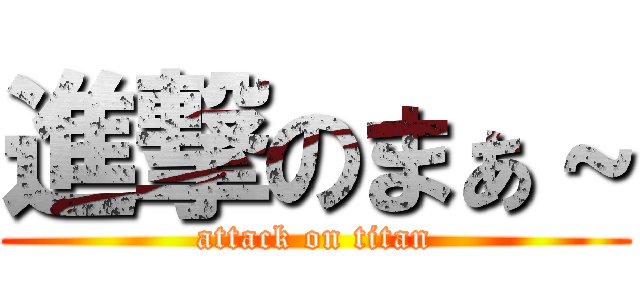 進撃のまぁ～
attack on titan